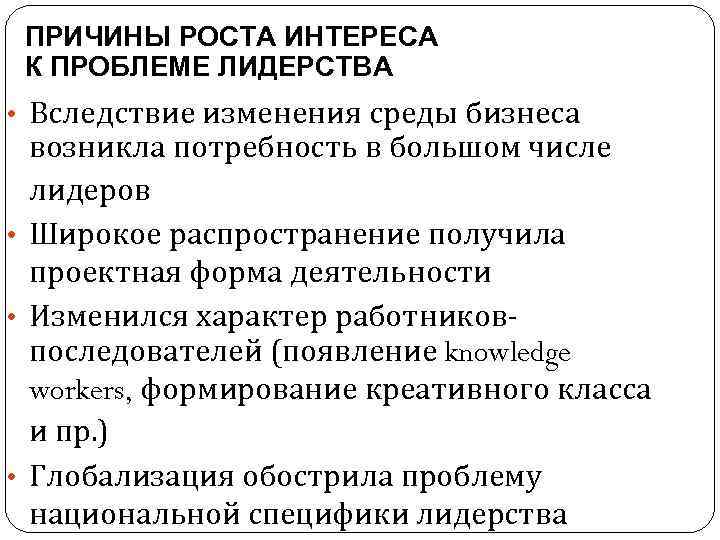 ПРИЧИНЫ РОСТА ИНТЕРЕСА К ПРОБЛЕМЕ ЛИДЕРСТВА

• Вследствие изменения среды бизнеса возникла потребность в большом числе лидеров
• Широкое распространение получила проектная форма деятельности
• Изменился характер работников-последователей (появление knowledge workers, формирование креативного класса и пр.)
• Глобализация обострила проблему национальной специфики лидерства